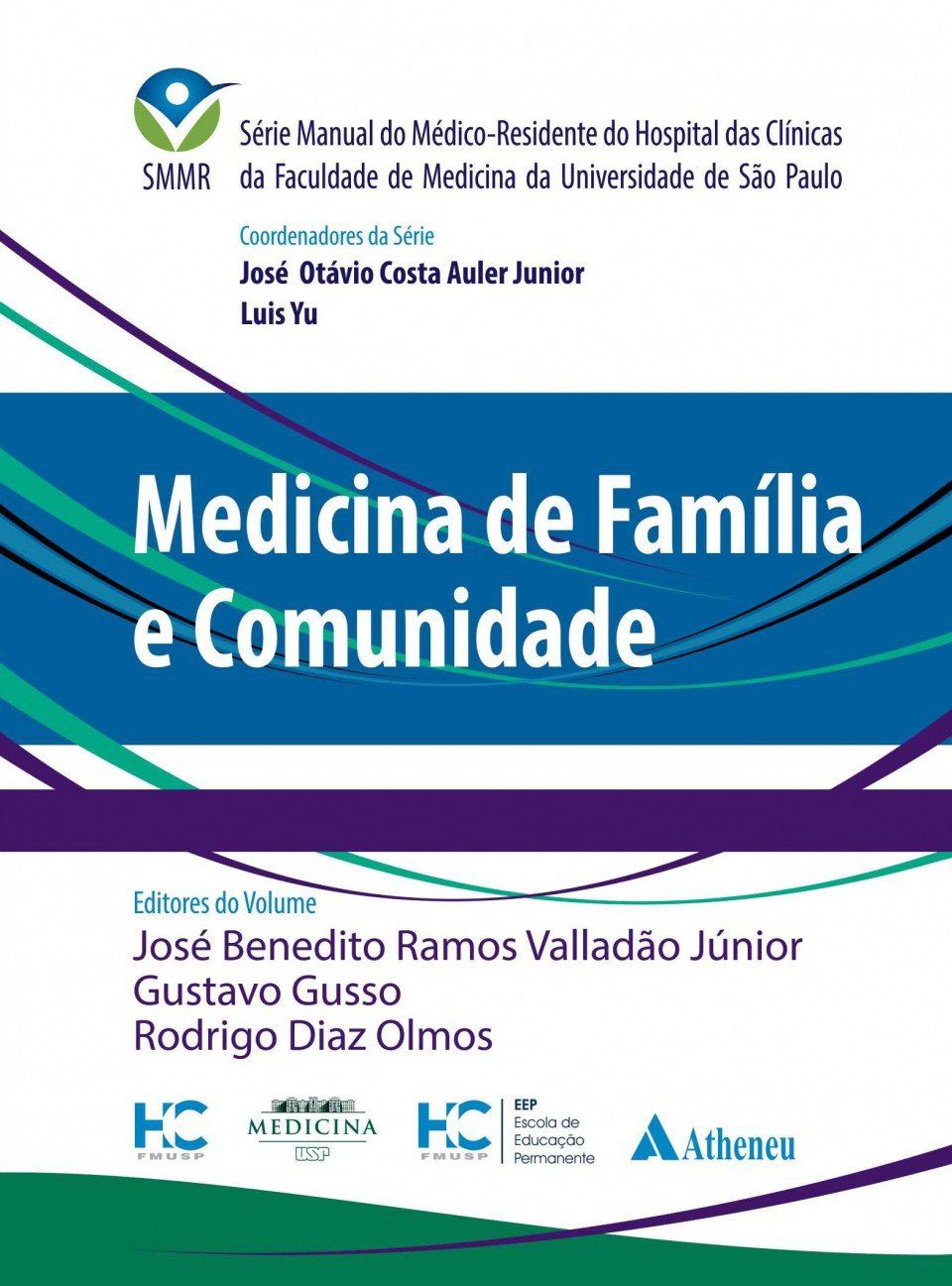 SMMR

Série Manual do Médico-Residente do Hospital das Clínicas da Faculdade de Medicina da Universidade de São Paulo

Coordenadores da Série
José Otávio Costa Auler Junior
Luis Yu

Medicina de Família e Comunidade

Editores do Volume
José Benedito Ramos Valladão Júnior
Gustavo Gusso
Rodrigo Diaz Olmos

HC FMUSP

MEDICINA USP

HC FMUSP EEP Escola de Educação Permanente

Atheneu